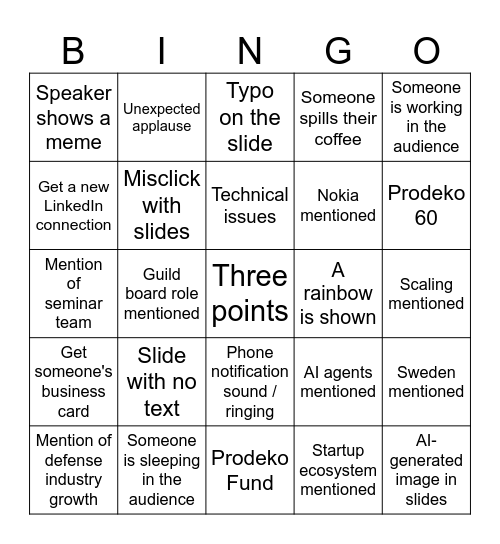 | B | I | N | G | O |
|---|---|---|---|---|
| Speaker shows a meme | Unexpected applause | Typo on the slide | Someone spills their coffee | Someone is working in the audience |
| Get a new LinkedIn connection | Misclick with slides | Technical issues | Nokia mentioned | Prodeko 60 |
| Mention of seminar team | Guild board role mentioned | Three points | A rainbow is shown | Scaling mentioned |
| Get someone's business card | Slide with no text | Phone notification sound / ringing | AI agents mentioned | Sweden mentioned |
| Mention of defense industry growth | Someone is sleeping in the audience | Prodeko Fund | Startup ecosystem mentioned | AI-generated image in slides |